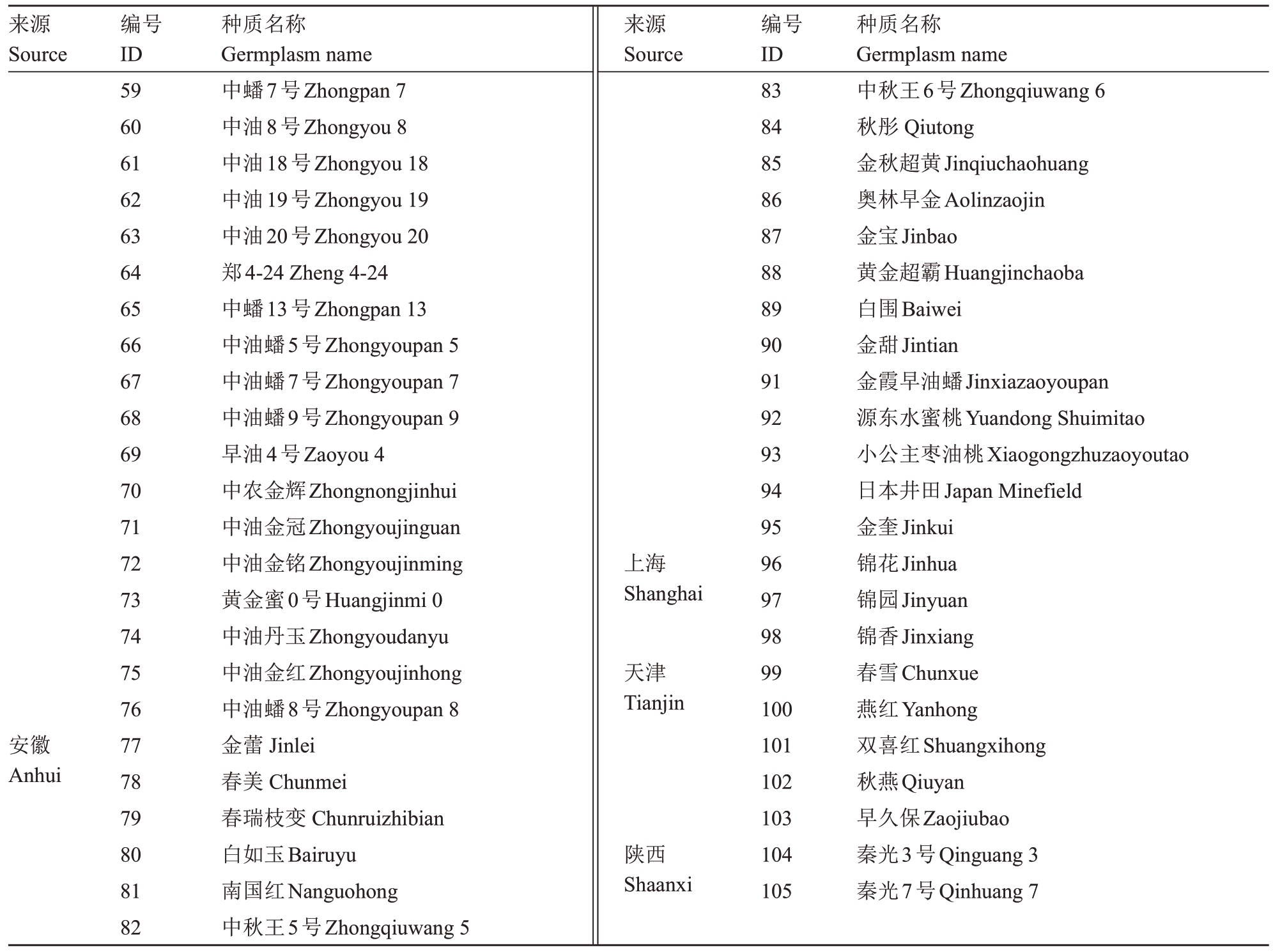 | 来源 Source | 编号 ID | 种质名称 Germplasm name |
|---|---|---|
| | 59 | 中蟠7号 Zhongpan 7 |
| | 60 | 中油8号 Zhongyou 8 |
| | 61 | 中油18号 Zhongyou 18 |
| | 62 | 中油19号 Zhongyou 19 |
| | 63 | 中油20号 Zhongyou 20 |
| | 64 | 郑4-24 Zheng 4-24 |
| | 65 | 中蟠13号 Zhongpan 13 |
| | 66 | 中油蟠5号 Zhongyoupan 5 |
| | 67 | 中油蟠7号 Zhongyoupan 7 |
| | 68 | 中油蟠9号 Zhongyoupan 9 |
| | 69 | 早油4号 Zaoyou 4 |
| | 70 | 中农金辉 Zhongnongjinhui |
| | 71 | 中油金冠 Zhongyoujinguan |
| | 72 | 中油金铭 Zhongyoujinming |
| | 73 | 黄金蜜0号 Huangjinmi 0 |
| | 74 | 中油丹玉 Zhongyoudanyu |
| | 75 | 中油金红 Zhongyoujinhong |
| | 76 | 中油蟠8号 Zhongyoupan 8 |
| 安徽 Anhui | 77 | 金蕾 Jinlei |
| | 78 | 春美 Chunmei |
| | 79 | 春瑞枝变 Chunruizhibian |
| | 80 | 白如玉 Bairuyu |
| | 81 | 南国红 Nanguohong |
| | 82 | 中秋王5号 Zhongqiuwang 5 |

| 来源 Source | 编号 ID | 种质名称 Germplasm name |
|---|---|---|
| | 83 | 中秋王6号 Zhongqiuwang 6 |
| | 84 | 秋彤 Qiutong |
| | 85 | 金秋超黄 Jinqiuchaohuang |
| | 86 | 奥林早金 Aolinzaojin |
| | 87 | 金宝 Jinbao |
| | 88 | 黄金超霸 Huangjinchaoba |
| | 89 | 白围 Baiwei |
| | 90 | 金甜 Jintian |
| | 91 | 金霞早油蟠 Jinxiazaoyoupan |
| | 92 | 源东水蜜桃 Yuandong Shuimitao |
| | 93 | 小公主枣油桃 Xiaogongzhuzaoyoutao |
| | 94 | 日本井田 Japan Minefield |
| | 95 | 金奎 Jinkui |
| 上海 Shanghai | 96 | 锦花 Jinhua |
| | 97 | 锦园 Jinyuan |
| | 98 | 锦香 Jinxiang |
| 天津 Tianjin | 99 | 春雪 Chunxue |
| | 100 | 燕红 Yanhong |
| | 101 | 双喜红 Shuangxihong |
| | 102 | 秋燕 Qiuyan |
| | 103 | 早久保 Zaojiubao |
| 陕西 Shaanxi | 104 | 秦光3号 Qinguang 3 |
| | 105 | 秦光7号 Qinhuang 7 |